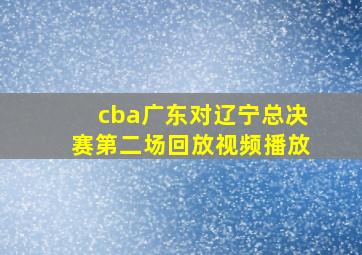 cba广东对辽宁总决赛第二场回放视频播放